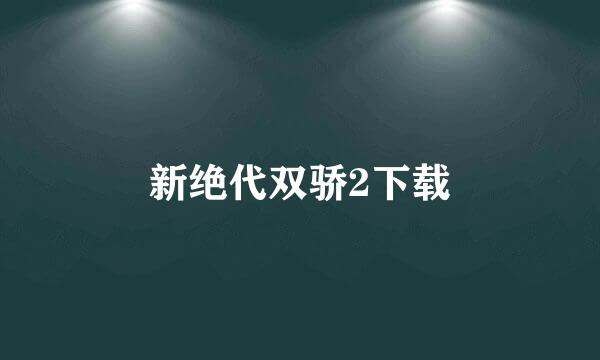 新绝代双骄2下载